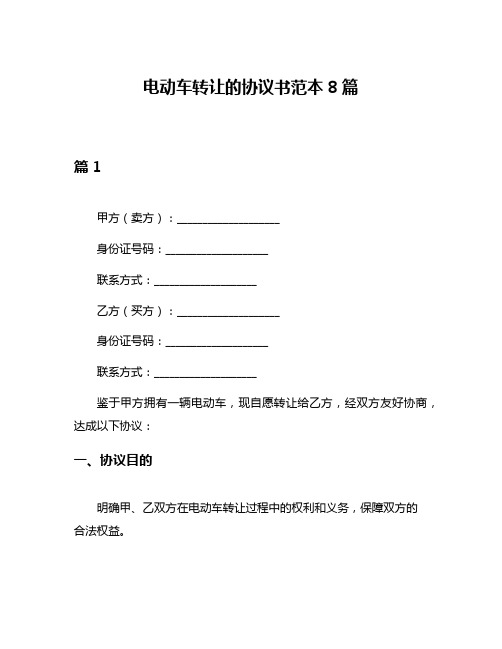 电动车转让的协议书范本 8 篇

篇 1

甲方（卖方）：__________________

身份证号码：__________________

联系方式：__________________

乙方（买方）：__________________

身份证号码：__________________

联系方式：__________________

鉴于甲方拥有一辆电动车，现自愿转让给乙方，经双方友好协商，达成以下协议：

一、协议目的

明确甲、乙双方在电动车转让过程中的权利和义务，保障双方的合法权益。